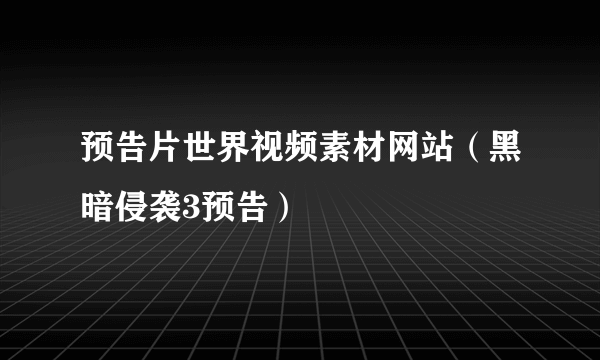 预告片世界视频素材网站（黑暗侵袭3预告）